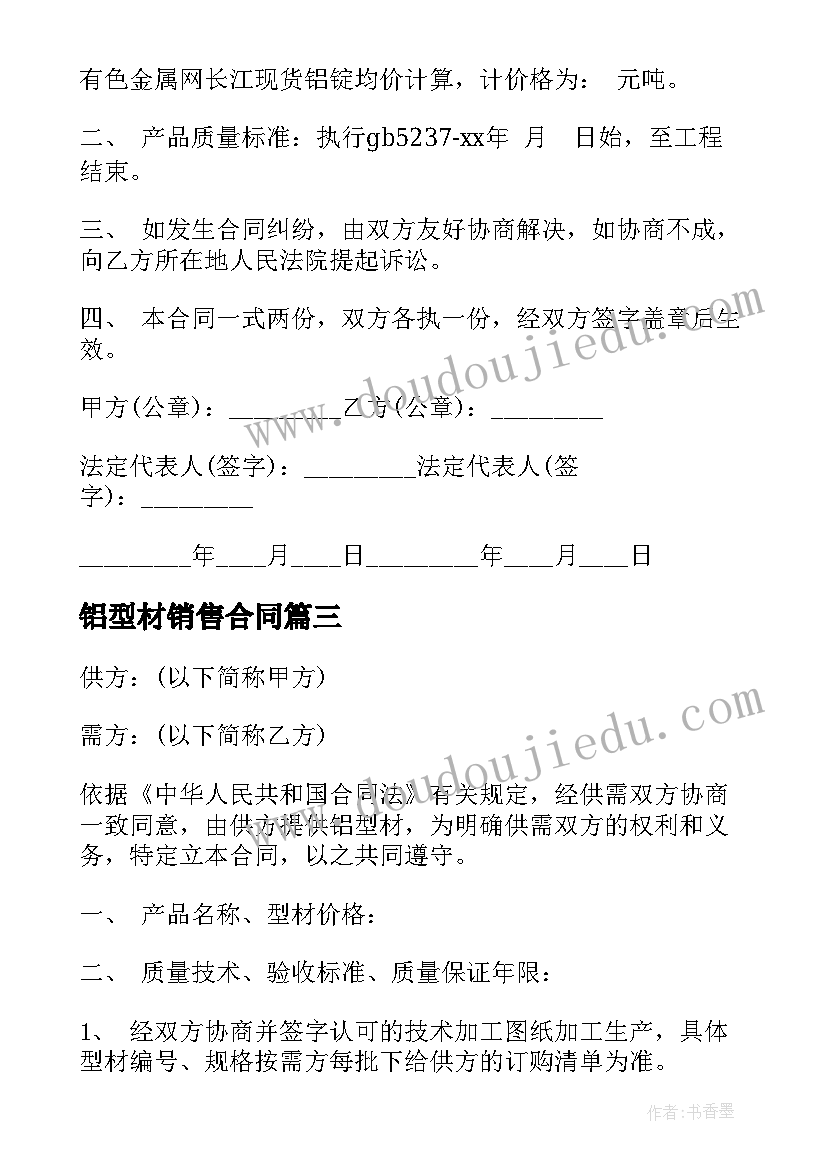 有色金属网长江现货铝锭均价计算，计价格为：　元吨。

二、　产品质量标准：执行gb5237-xx年　月　　日始，至工程结束。

三、　如发生合同纠纷，由双方友好协商解决，如协商不成，向乙方所在地人民法院提起诉讼。

四、　本合同一式两份，双方各执一份，经双方签字盖章后生效。

甲方(公章)：_________乙方(公章)：_________

法定代表人(签字)：_________法定代表人(签字)：_________

_________年____月____日_________年____月____日

铝型材销售合同篇三

供方：(以下简称甲方)

需方：(以下简称乙方)

依据《中华人民共和国合同法》有关规定，经供需双方协商一致同意，由供方提供铝型材，为明确供需双方的权利和义务，特定立本合同，以之共同遵守。

一、　产品名称、型材价格：

二、　质量技术、验收标准、质量保证年限：

1、　经双方协商并签字认可的技术加工图纸加工生产，具体型材编号、规格按需方每批下给供方的订购清单为准。

www.doudoujiedu.com

www.doudoujiedu.com

作者：书香墨